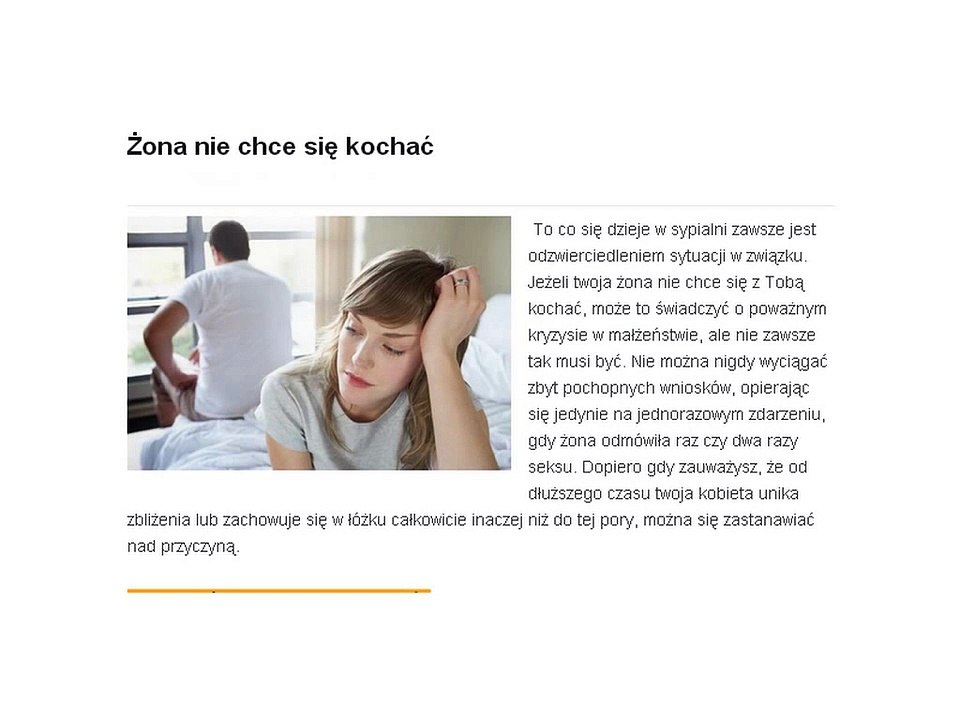 Żona nie chce się kochać

To co się dzieje w sypialni zawsze jest odzwierciedleniem sytuacji w związku. Jeżeli twoja żona nie chce się z Tobą kochać, może to świadczyć o poważnym kryzysie w małżeństwie, ale nie zawsze tak musi być. Nie można nigdy wyciągać zbyt pochopnych wniosków, opierając się jedynie na jednorazowym zdarzeniu, gdy żona odmówiła raz czy dwa razy seksu. Dopiero gdy zauważysz, że od dłuższego czasu twoja kobieta unika zbliżenia lub zachowuje się w łóżku całkowicie inaczej niż do tej pory, można się zastanawiać nad przyczyną.